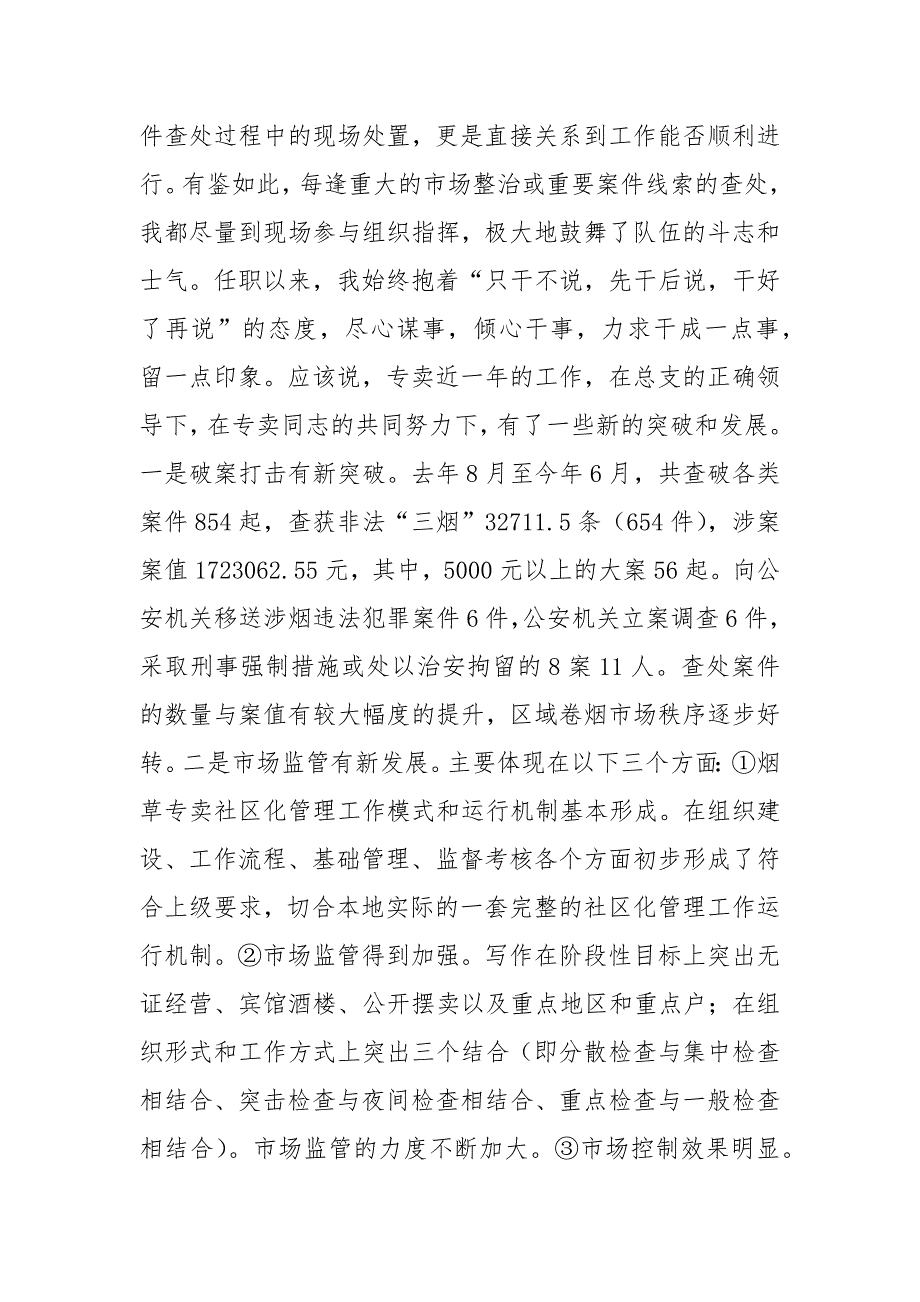 件查处过程中的现场处置，更是直接关系到工作能否顺利进行。有鉴如此，每逢重大的市场整治或重要案件线索的查处，我都尽量到现场参与组织指挥，极大地鼓舞了队伍的斗志和士气。任职以来，我始终抱着“只干不说，先干后说，干好了再说”的态度，尽心谋事，倾心干事，力求干成一点事，留一点印象。应该说，专卖近一年的工作，在总支的正确领导下，在专卖同志的共同努力下，有了一些新的突破和发展。一是破案打击有新突破。去年8月至今年6月，共查破各类案件854起，查获非法“三烟”32711.5条（654件），涉案案值1723062.55元，其中，5000元以上的大案56起。向公安机关移送涉烟违法犯罪案件6件，公安机关立案调查6件，采取刑事强制措施或处以治安拘留的8案11人。查处案件的数量与案值有较大幅度的提升，区域卷烟市场秩序逐步好转。二是市场监管有新发展。主要体现在以下三个方面：①烟草专卖社区化管理工作模式和运行机制基本形成。在组织建设、工作流程、基础管理、监督考核各个方面初步形成了符合上级要求，切合本地实际的一套完整的社区化管理工作运行机制。②市场监管得到加强。写作在阶段性目标上突出无证经营、宾馆酒楼、公开摆卖以及重点地区和重点户；在组织形式和工作方式上突出三个结合（即分散检查与集中检查相结合、突击检查与夜间检查相结合、重点检查与一般检查相结合）。市场监管的力度不断加大。③市场控制效果明显。